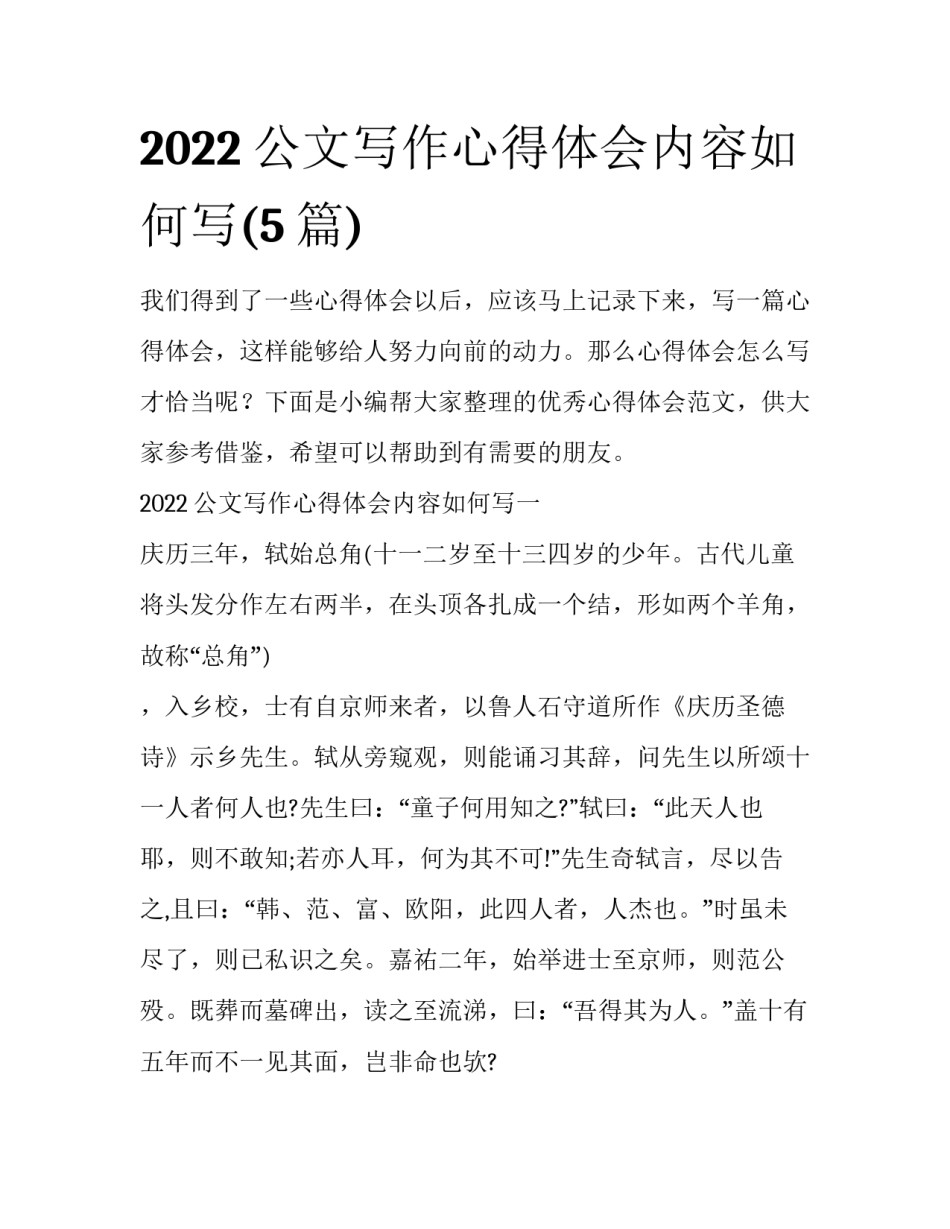 2022 公文写作心得体会内容如何写(5 篇)

我们得到了一些心得体会以后，应该马上记录下来，写一篇心得体会，这样能够给人努力向前的动力。那么心得体会怎么写才恰当呢？下面是小编帮大家整理的优秀心得体会范文，供大家参考借鉴，希望可以帮助到有需要的朋友。

2022 公文写作心得体会内容如何写一

庆历三年，轼始总角(十一二岁至十三四岁的少年。古代儿童将头发分作左右两半，在头顶各扎成一个结，形如两个羊角，故称“总角”)

，入乡校，士有自京师来者，以鲁人石守道所作《庆历圣德诗》示乡先生。轼从旁窥观，则能诵习其辞，问先生以所颂十一人者何人也?先生曰：“童子何用知之?”轼曰：“此天人也耶，则不敢知;若亦人耳，何为其不可!”先生奇轼言，尽以告之,且曰：“韩、范、富、欧阳，此四人者，人杰也。”时虽未尽了，则已私识之矣。嘉祐二年，始举进士至京师，则范公殁。既葬而墓碑出，读之至流涕，曰：“吾得其为人。”盖十有五年而不一见其面，岂非命也欤?